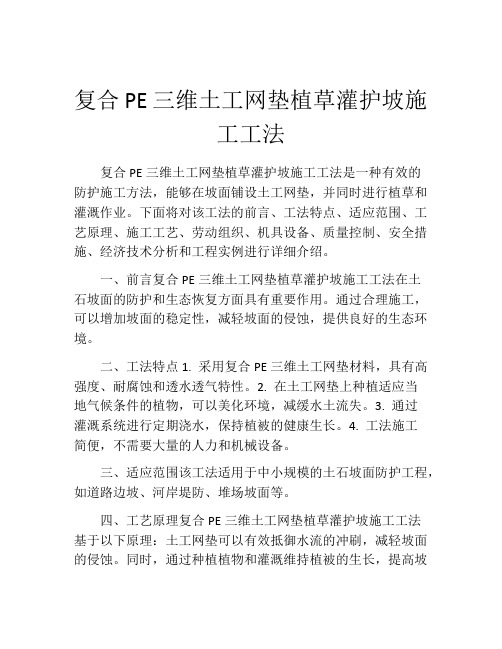 复合 PE 三维土工网垫植草灌护坡施工工法

复合 PE 三维土工网垫植草灌护坡施工工法是一种有效的防护施工方法，能够在坡面铺设土工网垫，并同时进行植草和灌溉作业。下面将对该工法的前言、工法特点、适应范围、工艺原理、施工工艺、劳动组织、机具设备、质量控制、安全措施、经济技术分析和工程实例进行详细介绍。

一、前言复合 PE 三维土工网垫植草灌护坡施工工法在土石坡面的防护和生态恢复方面具有重要作用。通过合理施工，可以增加坡面的稳定性，减轻坡面的侵蚀，提供良好的生态环境。

二、工法特点 1. 采用复合 PE 三维土工网垫材料，具有高强度、耐腐蚀和透水透气特性。2. 在土工网垫上种植适应当地气候条件的植物，可以美化环境，减缓水土流失。3. 通过灌溉系统进行定期浇水，保持植被的健康生长。4. 工法施工简便，不需要大量的人力和机械设备。

三、适应范围该工法适用于中小规模的土石坡面防护工程，如道路边坡、河岸堤防、堆场坡面等。

四、工艺原理复合 PE 三维土工网垫植草灌护坡施工工法基于以下原理：土工网垫可以有效抵御水流的冲刷，减轻坡面的侵蚀。同时，通过种植植物和灌溉维持植被的生长，提高坡